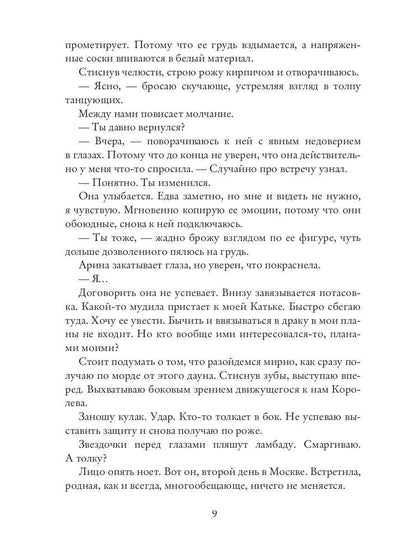 прометирует. Потому что ее грудь вздымается, а напряженные соски впиваются в белый материал.

Стиснув челюсти, строю рожу кирпичом и отворачиваюсь.

— Ясно, — бросаю скучающе, устремляя взгляд в толпу танцующих.

Между нами повисает молчание.

— Ты давно вернулся?

— Вчера, — поворачиваюсь к ней с явным недоверием в глазах. Потому что до конца не уверен, что она действительно у меня что-то спросила. — Случайно про встречу узнал.

— Понятно. Ты изменился.

Она улыбается. Едва заметно, но мне и видеть не нужно, я чувствую. Мгновенно копирую ее эмоции, потому что они обоюдные, снова к ней подключаюсь.

— Ты тоже, — жадно брожу взглядом по ее фигуре, чуть дольше дозволенного пялюсь на грудь.

Арина закатывает глаза, но уверен, что покраснела.

— Я…

Договорить она не успевает. Внизу завязывается потасовка. Какой-то мудила пристает к моей Катьке. Быстро сбегаю туда. Хочу ее увести. Бычить и ввязываться в драку в мои планы не входит. Но кто вообще ими интересовался-то, планами моими?

Стоит подумать о том, что разойдемся мирно, как сразу получаю по морде от этого дауна. Стиснув зубы, выступаю вперед. Выхватываю боковым зрением движущегося к нам Королева.

Заношу кулак. Удар. Кто-то толкает в бок. Не успеваю выставить защиту и снова получаю по роже.

Звездочки перед глазами пляшут ламбаду. Смаргиваю. А толку?

Лицо опять ноет. Вот он, второй день в Москве. Встретила, родная, как и всегда, многообещающе, ничего не меняется.

9